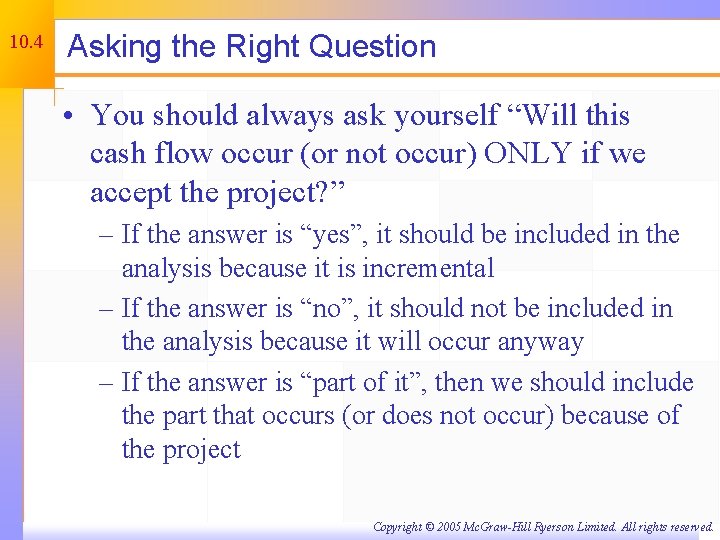 10.4

Asking the Right Question

• You should always ask yourself “Will this cash flow occur (or not occur) ONLY if we accept the project?”

– If the answer is “yes”, it should be included in the analysis because it is incremental

– If the answer is “no”, it should not be included in the analysis because it will occur anyway

– If the answer is “part of it”, then we should include the part that occurs (or does not occur) because of the project

Copyright © 2005 McGraw-Hill Ryerson Limited. All rights reserved.